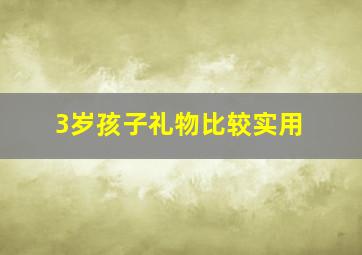 3岁孩子礼物比较实用